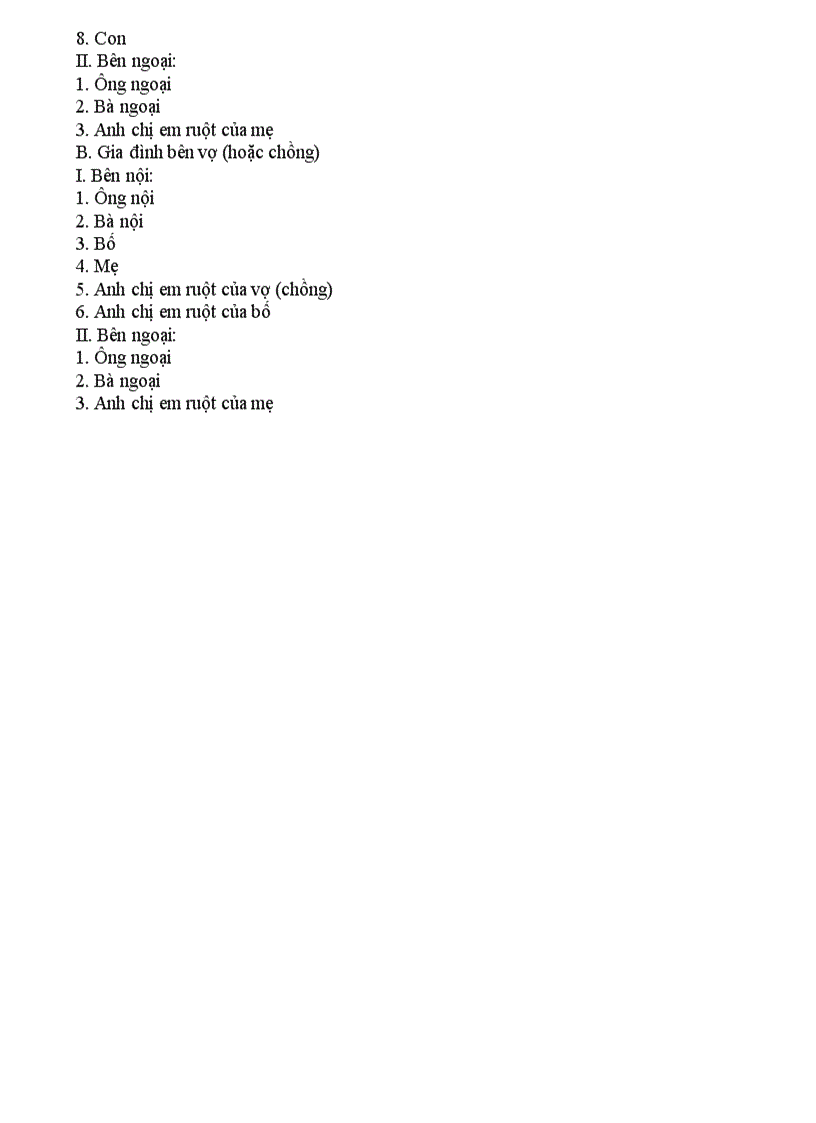 8. Con
II. Bên ngoại:
1. Ông ngoại
2. Bà ngoại
3. Anh chị em ruột của mẹ
B. Gia đình bên vợ (hoặc chồng)
I. Bên nội:
1. Ông nội
2. Bà nội
3. Bố
4. Mẹ
5. Anh chị em ruột của vợ (chồng)
6. Anh chị em ruột của bố
II. Bên ngoại:
1. Ông ngoại
2. Bà ngoại
3. Anh chị em ruột của mẹ